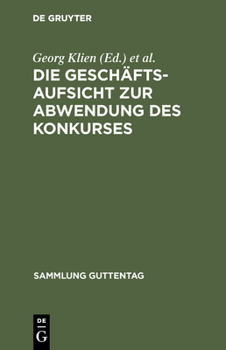 DE GRUYTER

Georg Klien (Ed.) et al.

DIE GESCHÄFTSAUFSICHT ZUR ABWENDUNG DES KONKURSES

SAMMLUNG GUTTENTAG

DE
G